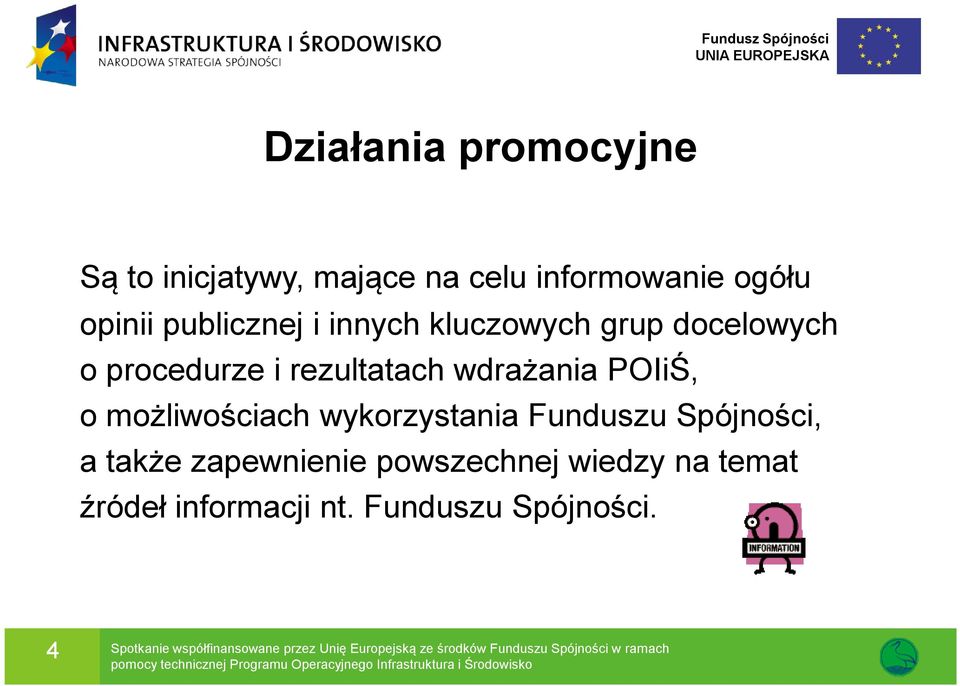 INFRASTRUKTURA I ŚRODOWISKO
NARODOWA STRATEGIA SPÓJNOŚCI

Fundusz Spójności
UNIA EUROPEJSKA

Działania promocyjne

Są to inicjatywy, mające na celu informowanie ogółu opinii publicznej i innych kluczowych grup docelowych o procedurze i rezultatach wdrażania POIiŚ, o możliwościach wykorzystania Funduszu Spójności, a także zapewnienie powszechnej wiedzy na temat źródeł informacji nt. Funduszu Spójności.

INFORMATION

4

Spotkanie współfinansowane przez Unię Europejską ze środków Funduszu Spójności w ramach pomocy technicznej Programu Operacyjnego Infrastruktura i Środowisko